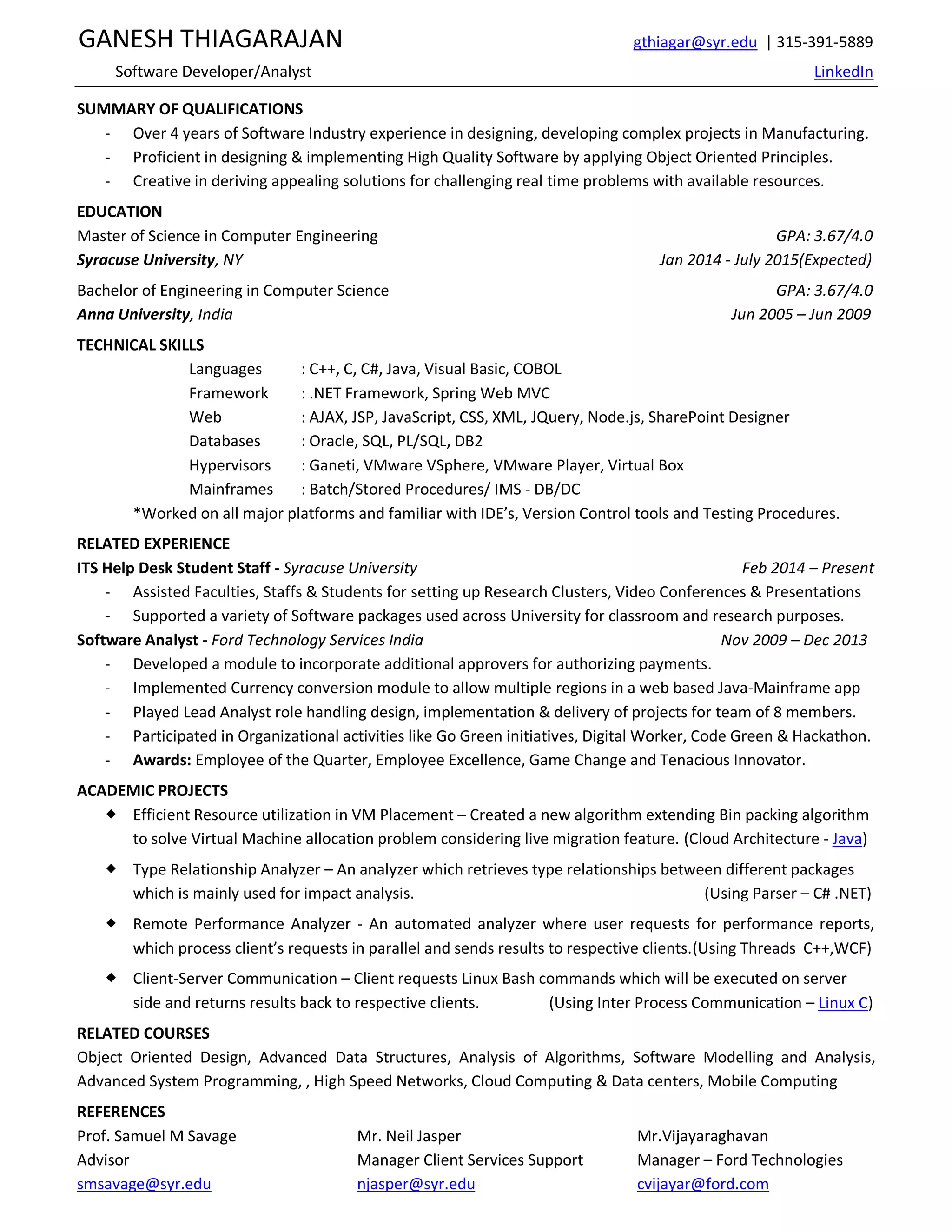 GANESH THIAGARAJAN gthiagar@syr.edu | 315-391-5889
Software Developer/Analyst LinkedIn

SUMMARY OF QUALIFICATIONS
- Over 4 years of Software Industry experience in designing, developing complex projects in Manufacturing.
- Proficient in designing & implementing High Quality Software by applying Object Oriented Principles.
- Creative in deriving appealing solutions for challenging real time problems with available resources.

EDUCATION
Master of Science in Computer Engineering GPA: 3.67/4.0
Syracuse University, NY Jan 2014 - July 2015(Expected)

Bachelor of Engineering in Computer Science GPA: 3.67/4.0
Anna University, India Jun 2005 – Jun 2009

TECHNICAL SKILLS
Languages : C++, C, C#, Java, Visual Basic, COBOL
Framework : .NET Framework, Spring Web MVC
Web : AJAX, JSP, JavaScript, CSS, XML, JQuery, Node.js, SharePoint Designer
Databases : Oracle, SQL, PL/SQL, DB2
Hypervisors : Ganeti, VMware VSphere, VMware Player, Virtual Box
Mainframes : Batch/Stored Procedures/ IMS - DB/DC
*Worked on all major platforms and familiar with IDE's, Version Control tools and Testing Procedures.

RELATED EXPERIENCE
ITS Help Desk Student Staff - Syracuse University Feb 2014 – Present
- Assisted Faculties, Staffs & Students for setting up Research Clusters, Video Conferences & Presentations
- Supported a variety of Software packages used across University for classroom and research purposes.
Software Analyst - Ford Technology Services India Nov 2009 – Dec 2013
- Developed a module to incorporate additional approvers for authorizing payments.
- Implemented Currency conversion module to allow multiple regions in a web based Java-Mainframe app
- Played Lead Analyst role handling design, implementation & delivery of projects for team of 8 members.
- Participated in Organizational activities like Go Green initiatives, Digital Worker, Code Green & Hackathon.
- Awards: Employee of the Quarter, Employee Excellence, Game Change and Tenacious Innovator.

ACADEMIC PROJECTS
◆ Efficient Resource utilization in VM Placement – Created a new algorithm extending Bin packing algorithm to solve Virtual Machine allocation problem considering live migration feature. (Cloud Architecture - Java)
◆ Type Relationship Analyzer – An analyzer which retrieves type relationships between different packages which is mainly used for impact analysis. (Using Parser – C# .NET)
◆ Remote Performance Analyzer - An automated analyzer where user requests for performance reports, which process client's requests in parallel and sends results to respective clients.(Using Threads C++,WCF)
◆ Client-Server Communication – Client requests Linux Bash commands which will be executed on server side and returns results back to respective clients. (Using Inter Process Communication – Linux C)

RELATED COURSES
Object Oriented Design, Advanced Data Structures, Analysis of Algorithms, Software Modelling and Analysis, Advanced System Programming, , High Speed Networks, Cloud Computing & Data centers, Mobile Computing

REFERENCES
Prof. Samuel M Savage
Advisor
smsavage@syr.edu

Mr. Neil Jasper
Manager Client Services Support
njasper@syr.edu

Mr.Vijayaraghavan
Manager – Ford Technologies
cvijayar@ford.com